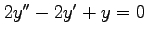 $2y'' - 2y' + y = 0$